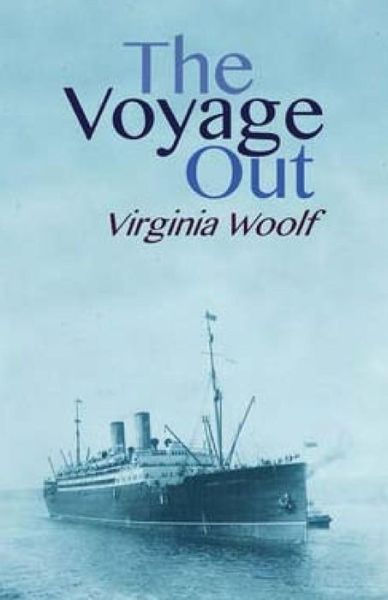 The Voyage Out
Virginia Woolf